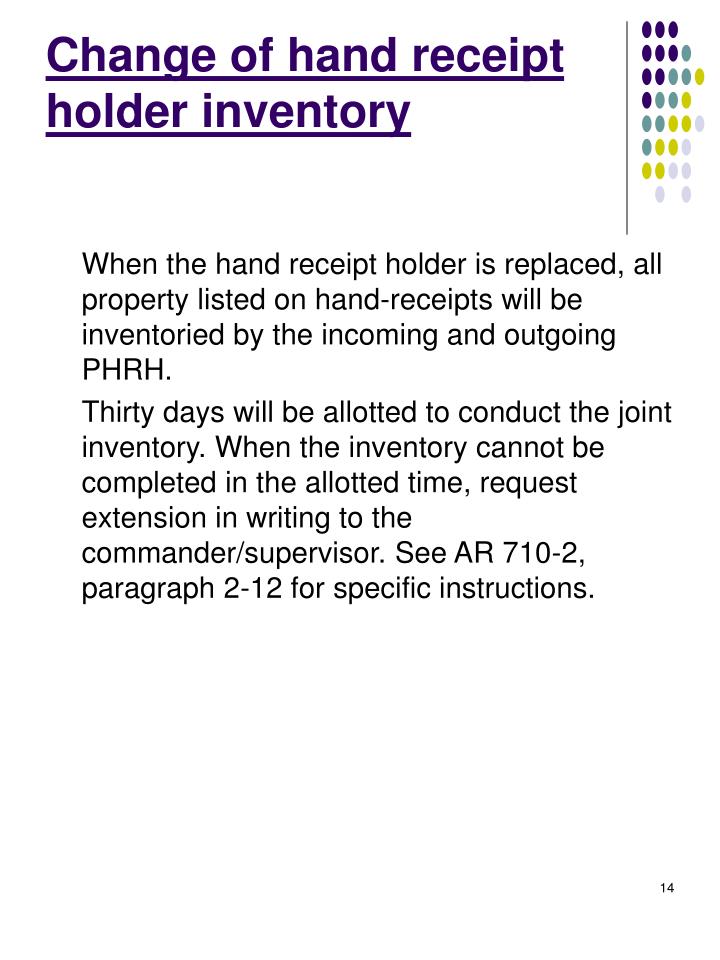 Change of hand receipt holder inventory

When the hand receipt holder is replaced, all property listed on hand-receipts will be inventoried by the incoming and outgoing PHRH.

Thirty days will be allotted to conduct the joint inventory. When the inventory cannot be completed in the allotted time, request extension in writing to the commander/supervisor. See AR 710-2, paragraph 2-12 for specific instructions.

14